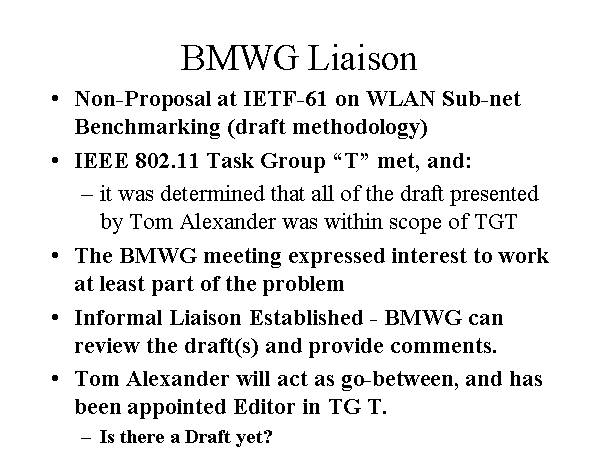 BMWG Liaison

• Non-Proposal at IETF-61 on WLAN Sub-net Benchmarking (draft methodology)

• IEEE 802.11 Task Group "T" met, and:

– it was determined that all of the draft presented by Tom Alexander was within scope of TGT

• The BMWG meeting expressed interest to work at least part of the problem

• Informal Liaison Established - BMWG can review the draft(s) and provide comments.

• Tom Alexander will act as go-between, and has been appointed Editor in TG T.

– Is there a Draft yet?